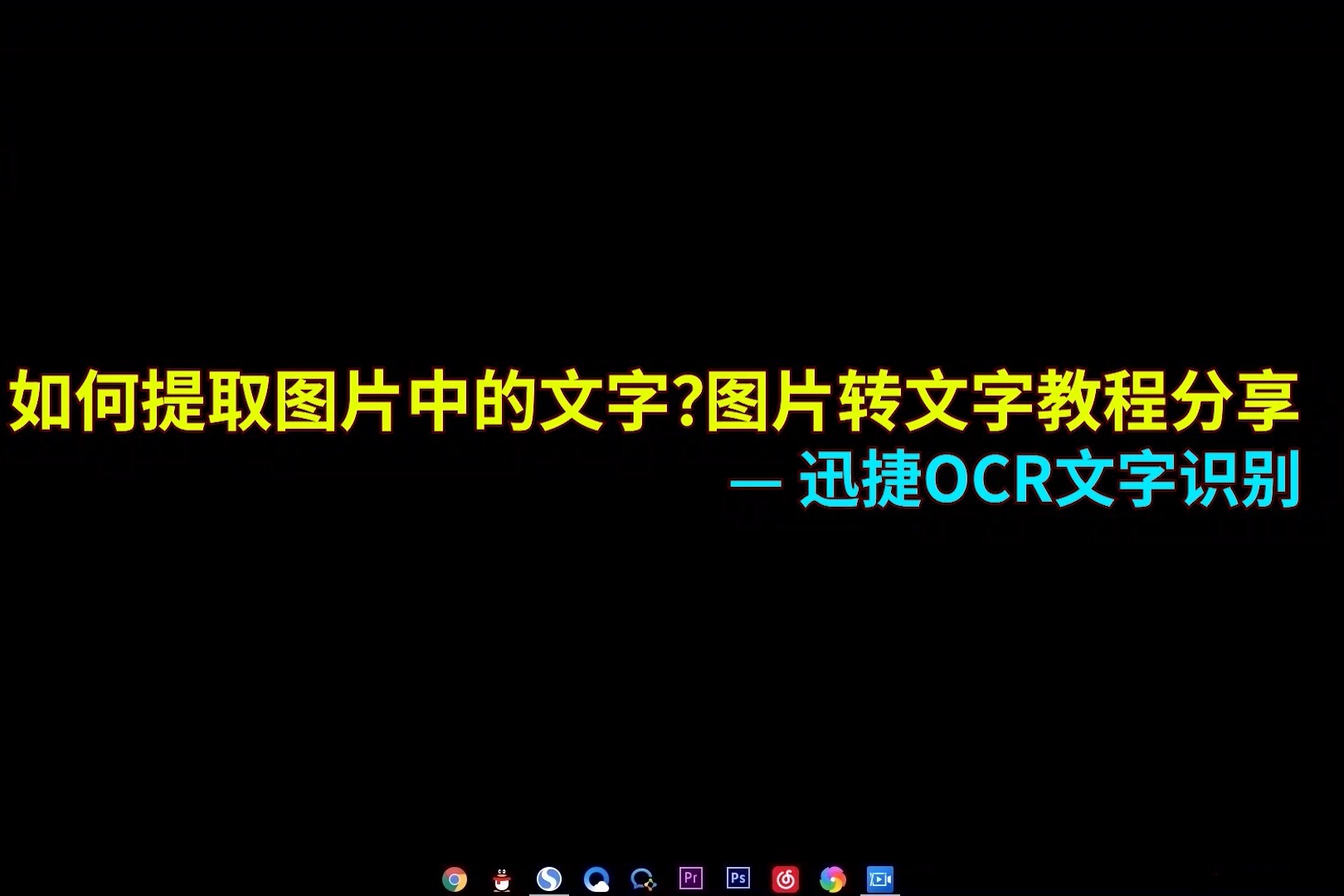 如何提取图片中的文字?图片转文字教程分享

— 迅捷OCR文字识别

Pr Ps